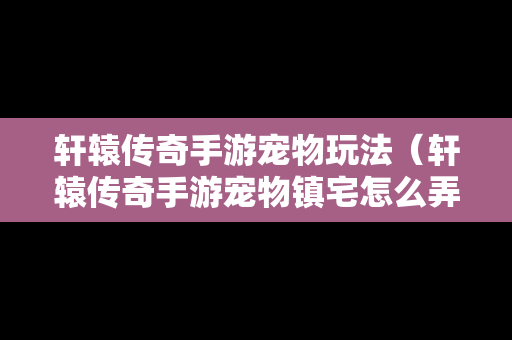 轩辕传奇手游宠物玩法（轩辕传奇手游宠物镇宅怎么弄